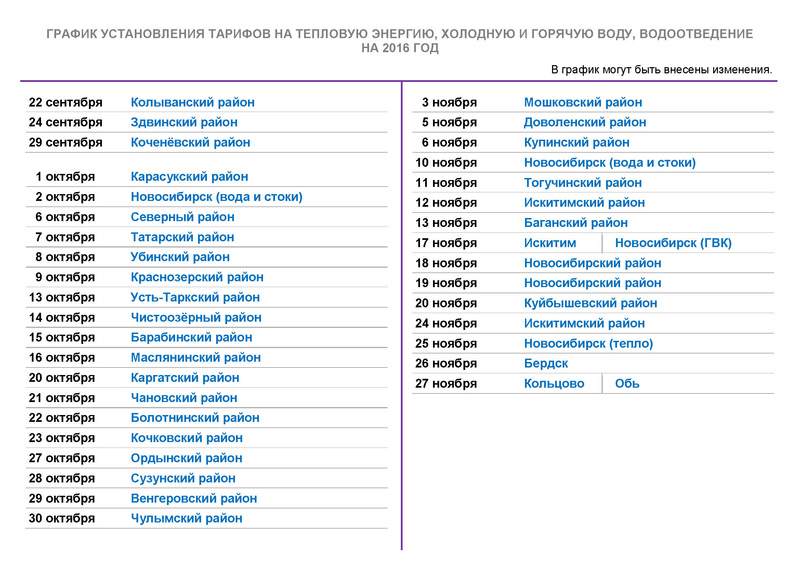 ГРАФИК УСТАНОВЛЕНИЯ ТАРИФОВ НА ТЕПЛОВУЮ ЭНЕРГИЮ, ХОЛОДНУЮ И ГОРЯЧУЮ ВОДУ, ВОДООТВЕДЕНИЕ НА 2016 ГОД

В график могут быть внесены изменения.

| | |
|---|---|
| 22 сентября | Колыванский район |
| 24 сентября | Здвинский район |
| 29 сентября | Коченёвский район |
| 1 октября | Карасукский район |
| 2 октября | Новосибирск (вода и стоки) |
| 6 октября | Северный район |
| 7 октября | Татарский район |
| 8 октября | Убинский район |
| 9 октября | Краснозерский район |
| 13 октября | Усть-Таркский район |
| 14 октября | Чистоозёрный район |
| 15 октября | Барабинский район |
| 16 октября | Маслянинский район |
| 20 октября | Каргатский район |
| 21 октября | Чановский район |
| 22 октября | Болотнинский район |
| 23 октября | Кочковский район |
| 27 октября | Ордынский район |
| 28 октября | Сузунский район |
| 29 октября | Венгеровский район |
| 30 октября | Чулымский район |

| | | |
|---|---|---|
| 3 ноября | Мошковский район | |
| 5 ноября | Доволенский район | |
| 6 ноября | Купинский район | |
| 10 ноября | Новосибирск (вода и стоки) | |
| 11 ноября | Тогучинский район | |
| 12 ноября | Искитимский район | |
| 13 ноября | Баганский район | |
| 17 ноября | Искитим | Новосибирск (ГВК) |
| 18 ноября | Новосибирский район | |
| 19 ноября | Новосибирский район | |
| 20 ноября | Куйбышевский район | |
| 24 ноября | Искитимский район | |
| 25 ноября | Новосибирск (тепло) | |
| 26 ноября | Бердск | |
| 27 ноября | Кольцово | Обь |